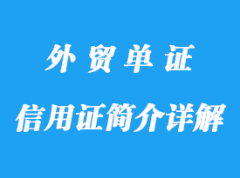 外贸单证

信用证简介详解